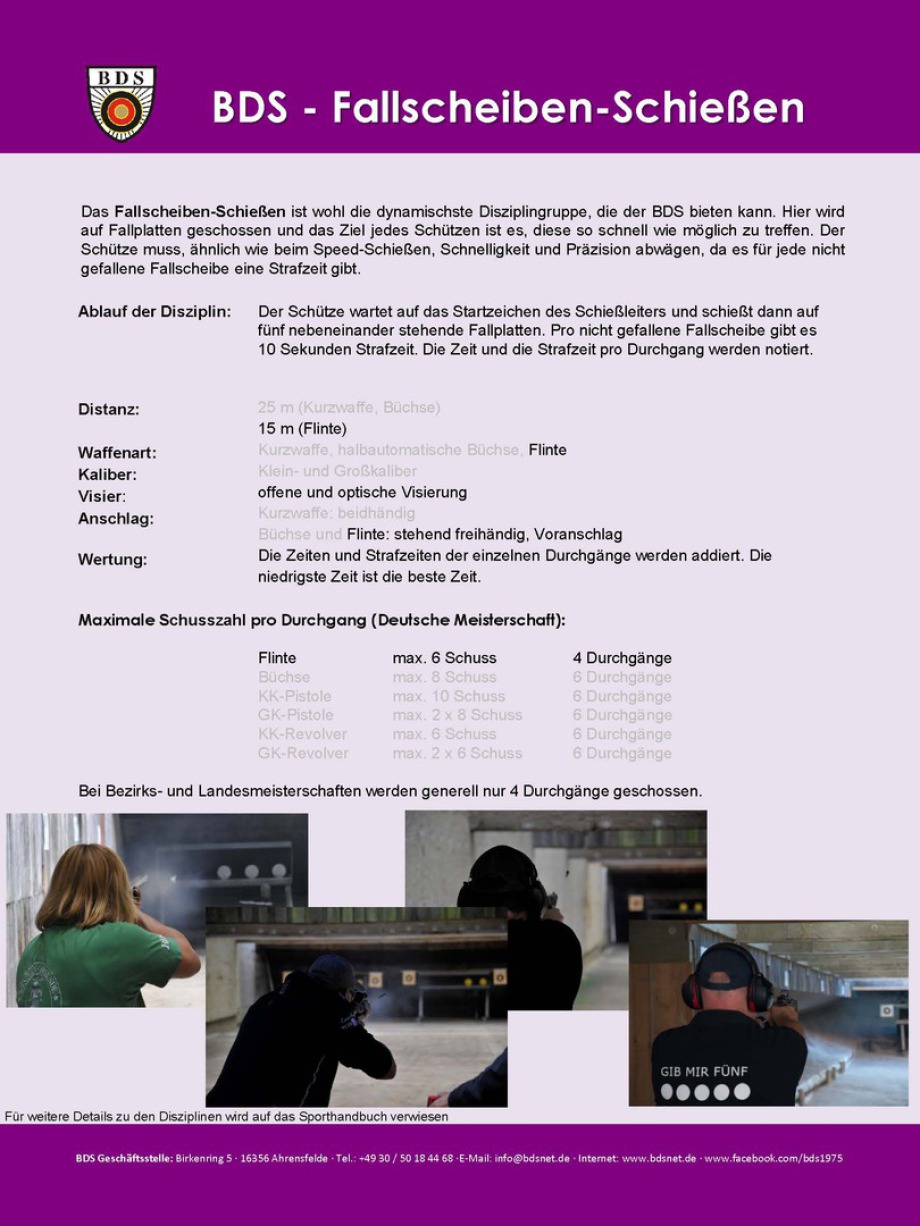 BDS

BDS - Fallscheiben-Schießen

Das Fallscheiben-Schießen ist wohl die dynamischste Disziplingruppe, die der BDS bieten kann. Hier wird auf Fallplatten geschossen und das Ziel jedes Schützen ist es, diese so schnell wie möglich zu treffen. Der Schütze muss, ähnlich wie beim Speed-Schießen, Schnelligkeit und Präzision abwägen, da es für jede nicht gefallene Fallscheibe eine Strafzeit gibt.

Ablauf der Disziplin: Der Schütze wartet auf das Startzeichen des Schießleiters und schießt dann auf fünf nebeneinander stehende Fallplatten. Pro nicht gefallene Fallscheibe gibt es 10 Sekunden Strafzeit. Die Zeit und die Strafzeit pro Durchgang werden notiert.

Distanz: 25 m (Kurzwaffe, Büchse)
15 m (Flinte)
Waffenart: Kurzwaffe, halbautomatische Büchse, Flinte
Kaliber: Klein- und Großkaliber
Visier: offene und optische Visierung
Anschlag: Kurzwaffe: beidhändig
Büchse und Flinte: stehend freihändig, Voranschlag
Wertung: Die Zeiten und Strafzeiten der einzelnen Durchgänge werden addiert. Die niedrigste Zeit ist die beste Zeit.

Maximale Schusszahl pro Durchgang (Deutsche Meisterschaft):

Flinte max. 6 Schuss 4 Durchgänge
Büchse max. 8 Schuss 6 Durchgänge
KK-Pistole max. 10 Schuss 6 Durchgänge
GK-Pistole max. 2 x 8 Schuss 6 Durchgänge
KK-Revolver max. 6 Schuss 6 Durchgänge
GK-Revolver max. 2 x 6 Schuss 6 Durchgänge

Bei Bezirks- und Landesmeisterschaften werden generell nur 4 Durchgänge geschossen.

GIB MIR FÜNF

Für weitere Details zu den Disziplinen wird auf das Sporthandbuch verwiesen

BDS Geschäftsstelle: Birkenring 5 · 16356 Ahrensfelde · Tel.: +49 30 / 50 18 44 68 ·E-Mail: info@bdsnet.de · Internet: www.bdsnet.de · www.facebook.com/bds1975